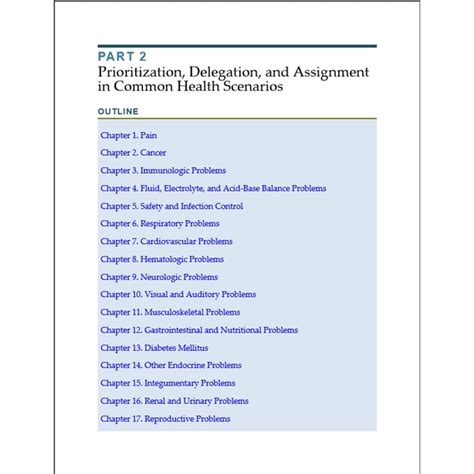 PART 2
Prioritization, Delegation, and Assignment in Common Health Scenarios

OUTLINE

Chapter 1. Pain

Chapter 2. Cancer

Chapter 3. Immunologic Problems

Chapter 4. Fluid, Electrolyte, and Acid-Base Balance Problems

Chapter 5. Safety and Infection Control

Chapter 6. Respiratory Problems

Chapter 7. Cardiovascular Problems

Chapter 8. Hematologic Problems

Chapter 9. Neurologic Problems

Chapter 10. Visual and Auditory Problems

Chapter 11. Musculoskeletal Problems

Chapter 12. Gastrointestinal and Nutritional Problems

Chapter 13. Diabetes Mellitus

Chapter 14. Other Endocrine Problems

Chapter 15. Integumentary Problems

Chapter 16. Renal and Urinary Problems

Chapter 17. Reproductive Problems